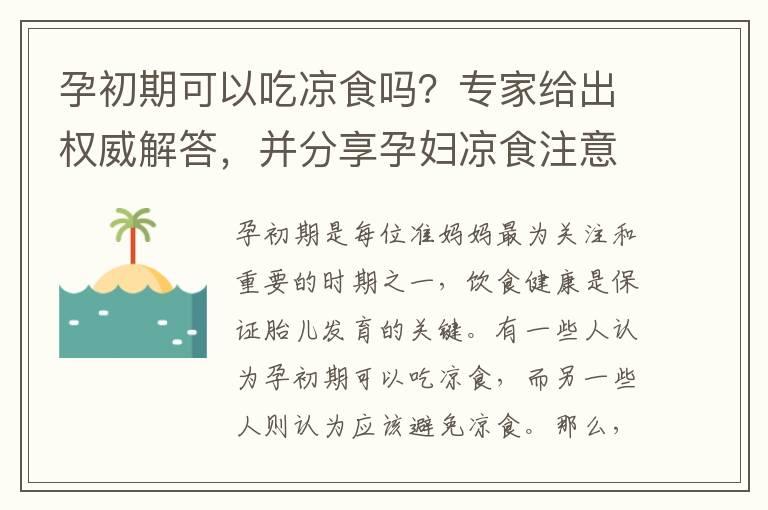 孕初期可以吃凉食吗？专家给出权威解答，并分享孕妇凉食注意

孕初期是每位准妈妈最为关注和重要的时期之一，饮食健康是保证胎儿发育的关键。有一些人认为孕初期可以吃凉食，而另一些人则认为应该避免凉食。那么，